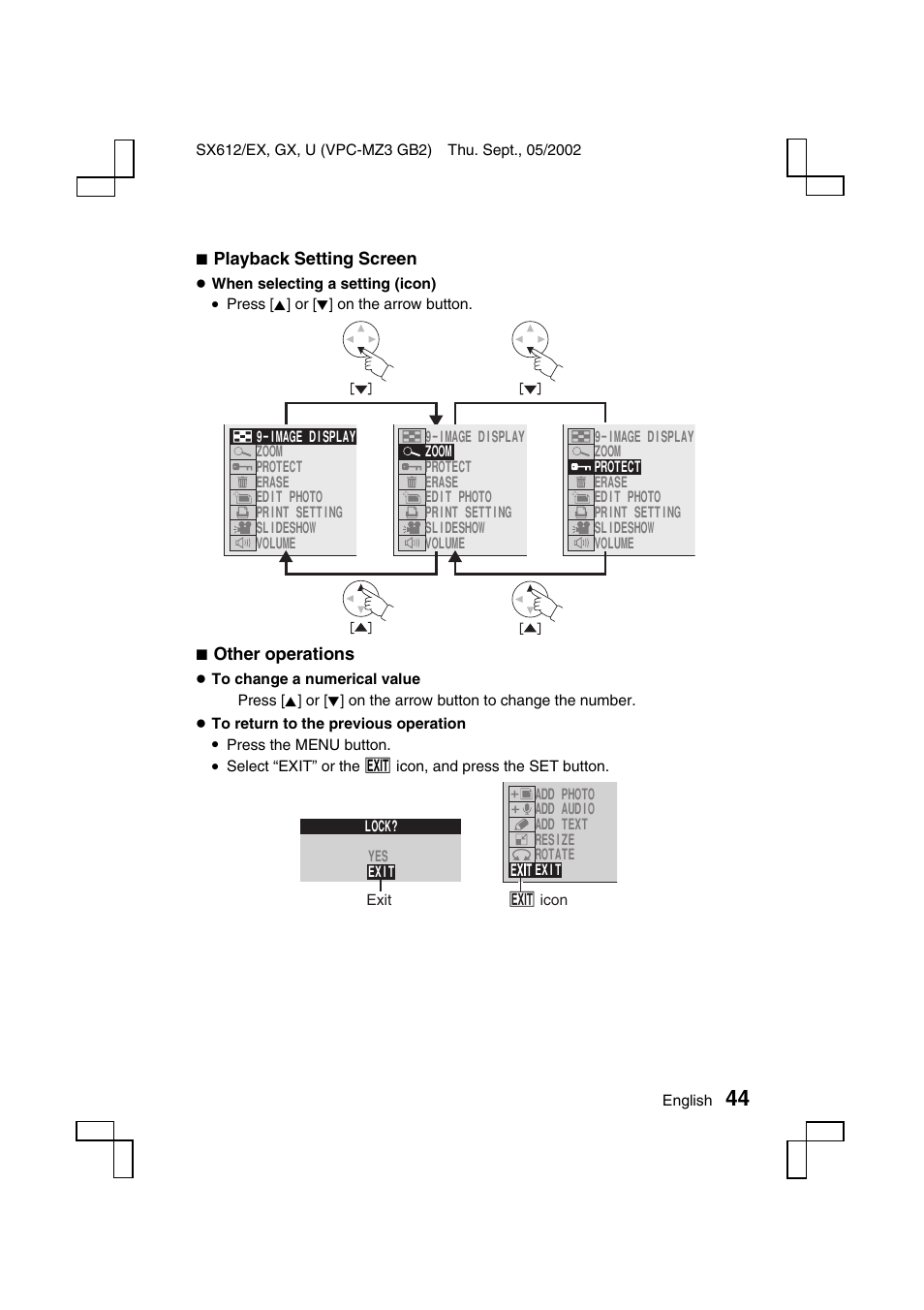 SX612/EX, GX, U (VPC-MZ3 GB2) Thu. Sept., 05/2002

■ Playback Setting Screen

● When selecting a setting (icon)

• Press [▲] or [▼] on the arrow button.

[▼]

[▼]

9-IMAGE DISPLAY
ZOOM
PROTECT
ERASE
EDIT PHOTO
PRINT SETTING
SLIDESHOW
VOLUME

9-IMAGE DISPLAY
ZOOM
PROTECT
ERASE
EDIT PHOTO
PRINT SETTING
SLIDESHOW
VOLUME

9-IMAGE DISPLAY
ZOOM
PROTECT
ERASE
EDIT PHOTO
PRINT SETTING
SLIDESHOW
VOLUME

[▲]

[▲]

■ Other operations

● To change a numerical value

Press [▲] or [▼] on the arrow button to change the number.

● To return to the previous operation

• Press the MENU button.

• Select “EXIT” or the EXIT icon, and press the SET button.

LOCK?
YES
EXIT

Exit

ADD PHOTO
ADD AUDIO
ADD TEXT
RESIZE
ROTATE
EXIT EXIT

EXIT icon

English 44